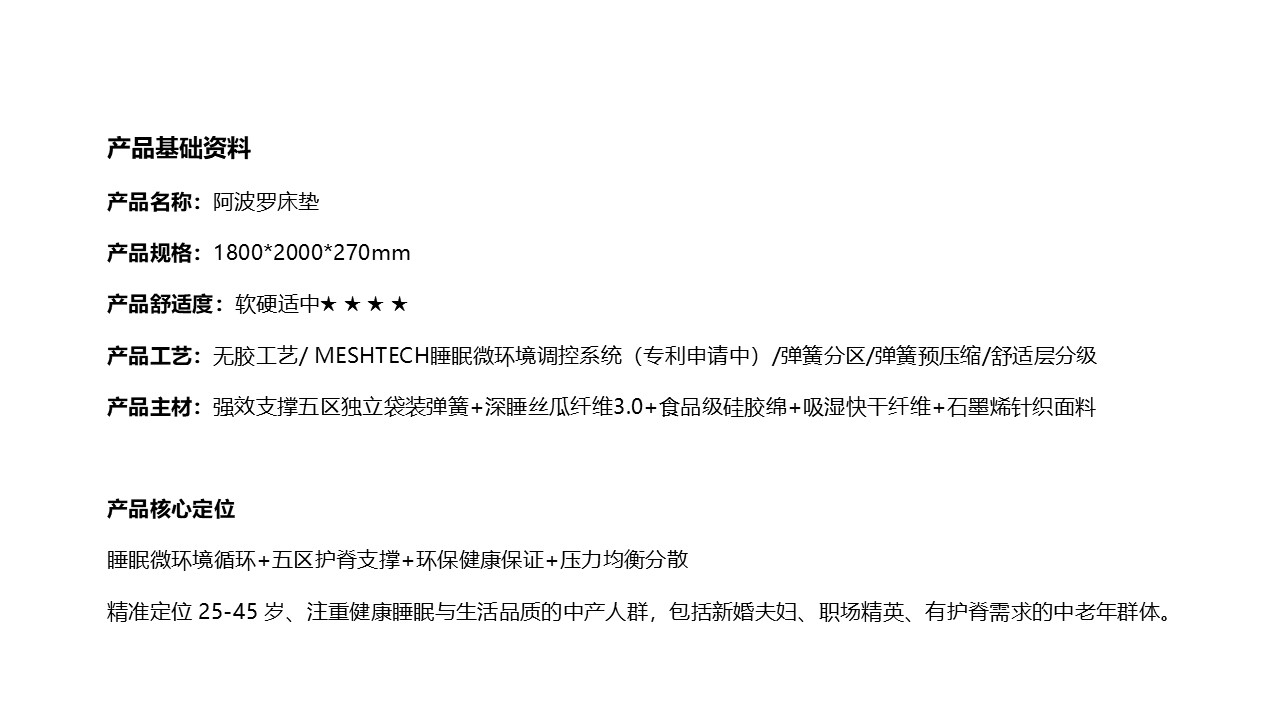 产品基础资料

产品名称：阿波罗床垫

产品规格：1800*2000*270mm

产品舒适度：软硬适中★ ★ ★ ★

产品工艺：无胶工艺/MESHTECH睡眠微环境调控系统（专利申请中）/弹簧分区/弹簧预压缩/舒适层分级

产品主材：强效支撑五区独立袋装弹簧+深睡丝瓜纤维3.0+食品级硅胶绵+吸湿快干纤维+石墨烯针织面料

产品核心定位

睡眠微环境循环+五区护脊支撑+环保健康保证+压力均衡分散

精准定位25-45岁、注重健康睡眠与生活品质的中产人群，包括新婚夫妇、职场精英、有护脊需求的中老年群体。